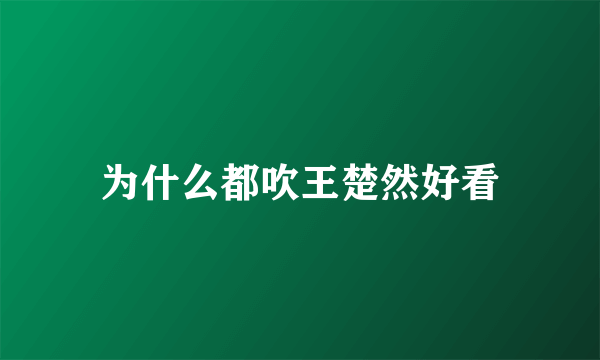 为什么都吹王楚然好看